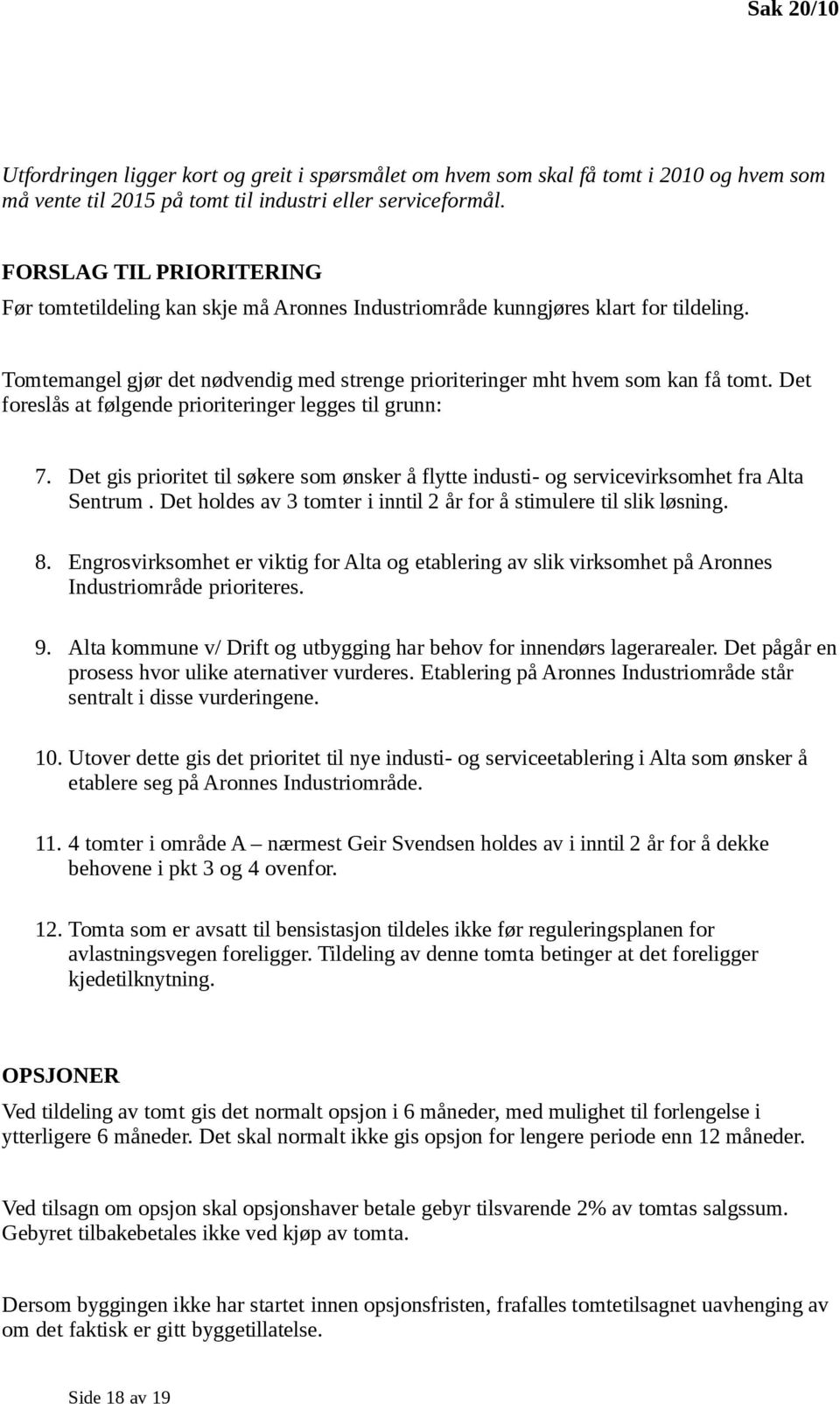 Sak 20/10

Utfordringen ligger kort og greit i spørsmålet om hvem som skal få tomt i 2010 og hvem som må vente til 2015 på tomt til industri eller serviceformål.

FORSLAG TIL PRIORITERING
Før tomtetildeling kan skje må Aronnes Industriområde kunngjøres klart for tildeling.

Tomtemangel gjør det nødvendig med strenge prioriteringer mht hvem som kan få tomt. Det foreslås at følgende prioriteringer legges til grunn:

7. Det gis prioritet til søkere som ønsker å flytte industi- og servicevirksomhet fra Alta Sentrum . Det holdes av 3 tomter i inntil 2 år for å stimulere til slik løsning.

8. Engrosvirksomhet er viktig for Alta og etablering av slik virksomhet på Aronnes Industriområde prioriteres.

9. Alta kommune v/ Drift og utbygging har behov for innendørs lagerarealer. Det pågår en prosess hvor ulike aternativer vurderes. Etablering på Aronnes Industriområde står sentralt i disse vurderingene.

10. Utover dette gis det prioritet til nye industi- og serviceetablering i Alta som ønsker å etablere seg på Aronnes Industriområde.

11. 4 tomter i område A – nærmest Geir Svendsen holdes av i inntil 2 år for å dekke behovene i pkt 3 og 4 ovenfor.

12. Tomta som er avsatt til bensistasjon tildeles ikke før reguleringsplanen for avlastningsvegen foreligger. Tildeling av denne tomta betinger at det foreligger kjedetilknytning.

OPSJONER
Ved tildeling av tomt gis det normalt opsjon i 6 måneder, med mulighet til forlengelse i ytterligere 6 måneder. Det skal normalt ikke gis opsjon for lengere periode enn 12 måneder.

Ved tilsagn om opsjon skal opsjonshaver betale gebyr tilsvarende 2% av tomtas salgssum. Gebyret tilbakebetales ikke ved kjøp av tomta.

Dersom byggingen ikke har startet innen opsjonsfristen, frafalles tomtetilsagnet uavhenging av om det faktisk er gitt byggetillatelse.

Side 18 av 19